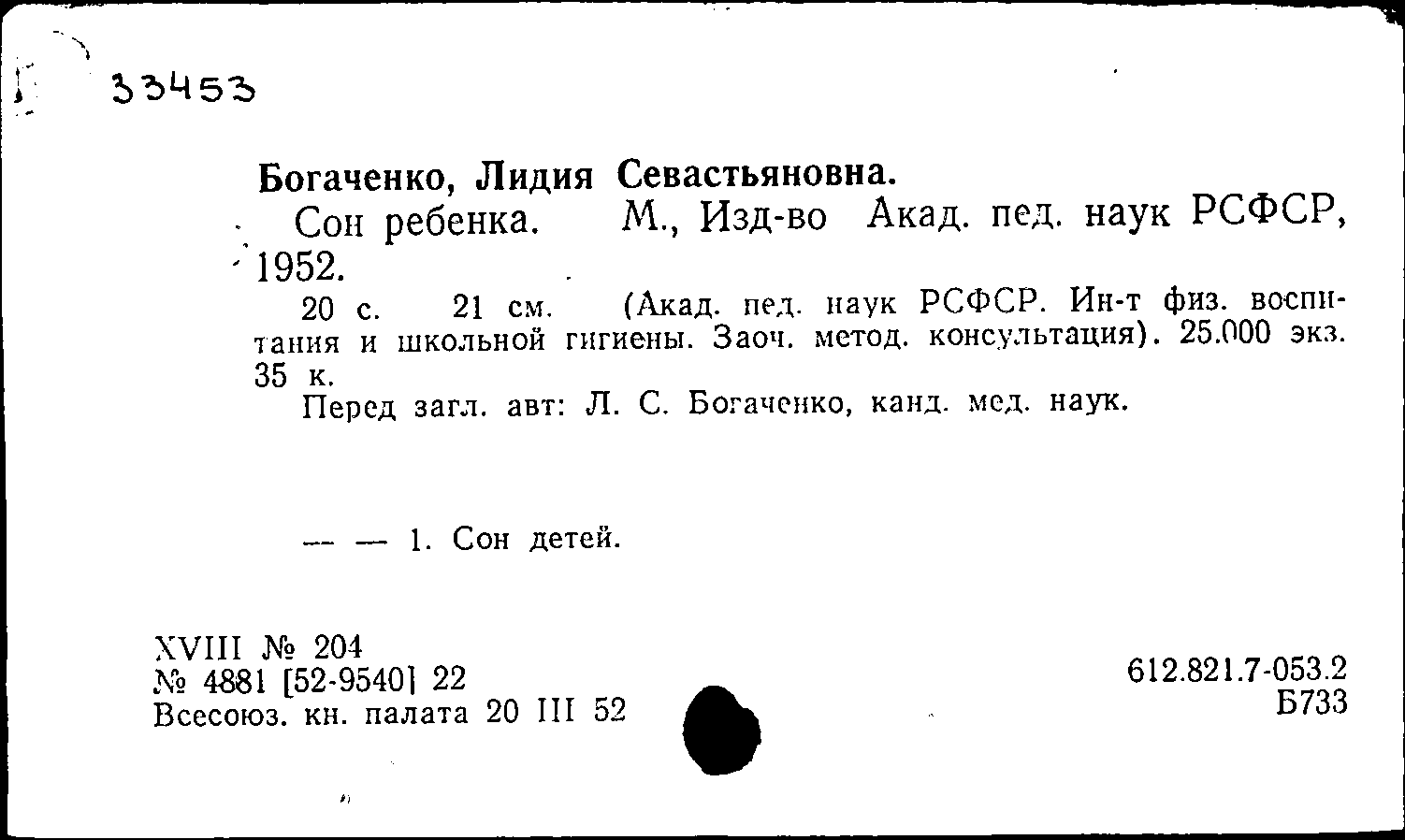 33453

Богаченко, Лидия Севастьяновна.

Сон ребенка. М., Изд-во Акад. пед. наук РСФСР, 1952.

20 с. 21 см. (Акад. пед. наук РСФСР. Ин-т физ. воспитания и школьной гигиены. Заоч. метод. консультация). 25.000 экз. 35 к.

Перед загл. авт: Л. С. Богаченко, канд. мед. наук.

— — 1. Сон детей.

XVIII № 204
№ 4881 [52-9540] 22
Всесоюз. кн. палата 20 III 52

612.821.7-053.2
Б733